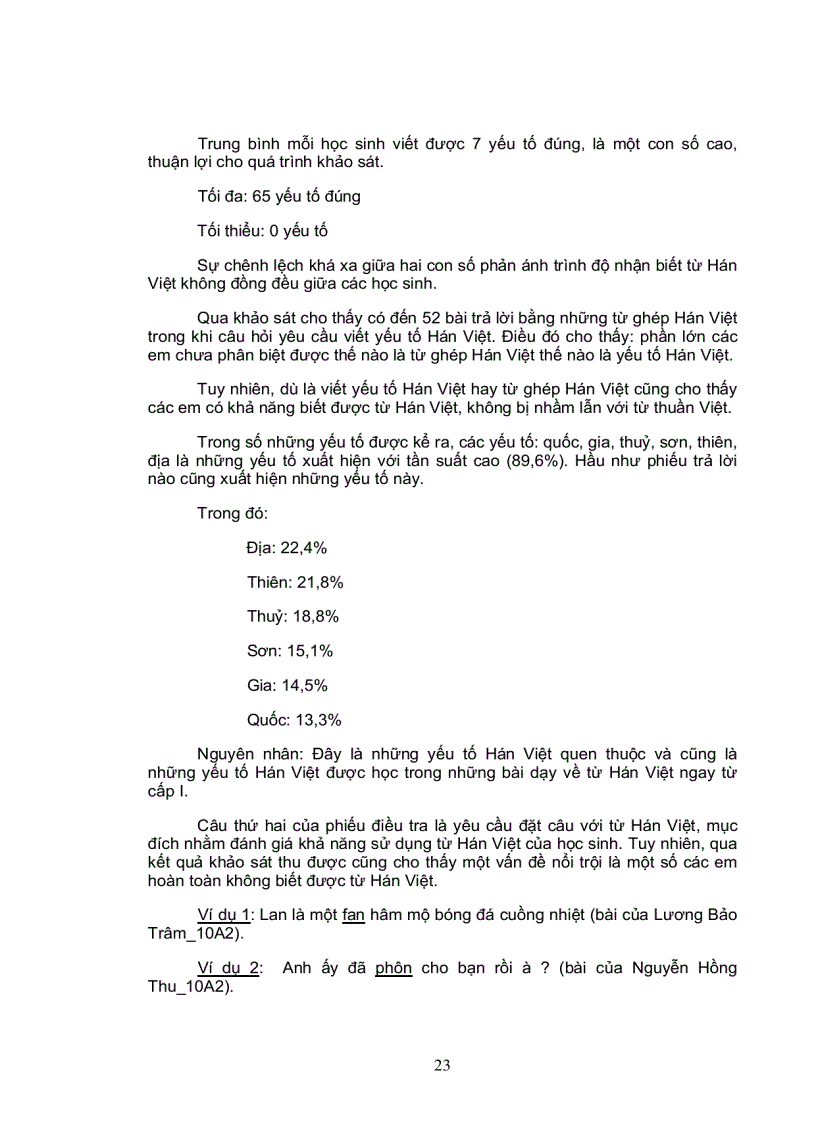 Trung bình mỗi học sinh viết được 7 yếu tố đúng, là một con số cao, thuận lợi cho quá trình khảo sát.

Tối đa: 65 yếu tố đúng

Tối thiểu: 0 yếu tố

Sự chênh lệch khá xa giữa hai con số phản ánh trình độ nhận biết từ Hán Việt không đồng đều giữa các học sinh.

Qua khảo sát cho thấy có đến 52 bài trả lời bằng những từ ghép Hán Việt trong khi câu hỏi yêu cầu viết yếu tố Hán Việt. Điều đó cho thấy: phần lớn các em chưa phân biệt được thế nào là từ ghép Hán Việt thế nào là yếu tố Hán Việt.

Tuy nhiên, dù là viết yếu tố Hán Việt hay từ ghép Hán Việt cũng cho thấy các em có khả năng biết được từ Hán Việt, không bị nhầm lẫn với từ thuần Việt.

Trong số những yếu tố được kể ra, các yếu tố: quốc, gia, thuỷ, sơn, thiên, địa là những yếu tố xuất hiện với tần suất cao (89,6%). Hầu như phiếu trả lời nào cũng xuất hiện những yếu tố này.

Trong đó:

Địa: 22,4%

Thiên: 21,8%

Thuỷ: 18,8%

Sơn: 15,1%

Gia: 14,5%

Quốc: 13,3%

Nguyên nhân: Đây là những yếu tố Hán Việt quen thuộc và cũng là những yếu tố Hán Việt được học trong những bài dạy về từ Hán Việt ngay từ cấp I.

Câu thứ hai của phiếu điều tra là yêu cầu đặt câu với từ Hán Việt, mục đích nhằm đánh giá khả năng sử dụng từ Hán Việt của học sinh. Tuy nhiên, qua kết quả khảo sát thu được cũng cho thấy một vấn đề nổi trội là một số các em hoàn toàn không biết được từ Hán Việt.

Ví dụ 1: Lan là một fan hâm mộ bóng đá cuồng nhiệt (bài của Lương Bảo Trâm_10A2).

Ví dụ 2: Anh ấy đã phôn cho bạn rồi à ? (bài của Nguyễn Hồng Thu_10A2).

23